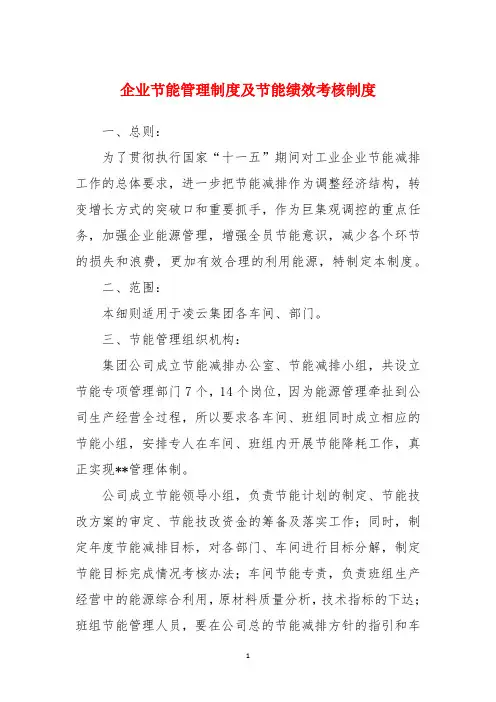 企业节能管理制度及节能绩效考核制度

一、总则：

为了贯彻执行国家“十一五”期间对工业企业节能减排工作的总体要求，进一步把节能减排作为调整经济结构，转变增长方式的突破口和重要抓手，作为巨集观调控的重点任务，加强企业能源管理，增强全员节能意识，减少各个环节的损失和浪费，更加有效合理的利用能源，特制定本制度。

二、范围：

本细则适用于凌云集团各车间、部门。

三、节能管理组织机构：

集团公司成立节能减排办公室、节能减排小组，共设立节能专项管理部门7个，14个岗位，因为能源管理牵扯到公司生产经营全过程，所以要求各车间、班组同时成立相应的节能小组，安排专人在车间、班组内开展节能降耗工作，真正实现**管理体制。

公司成立节能领导小组，负责节能计划的制定、节能技改方案的审定、节能技改资金的筹备及落实工作；同时，制定年度节能减排目标，对各部门、车间进行目标分解，制定节能目标完成情况考核办法；车间节能专责，负责班组生产经营中的能源综合利用，原材料质量分析，技术指标的下达；班组节能管理人员，要在公司总的节能减排方针的指引和车

1